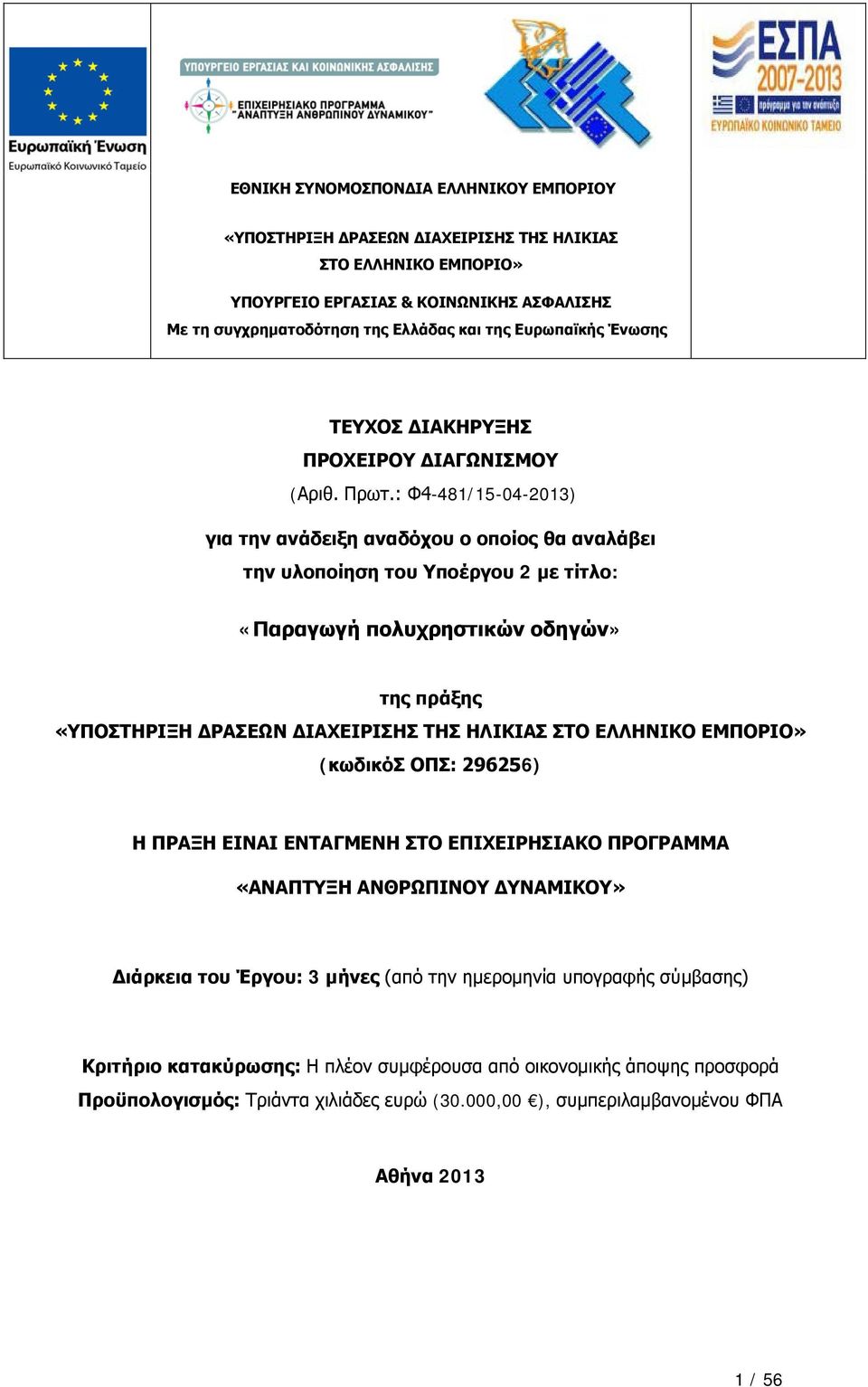 Ευρωπαϊκή Ένωση
Ευρωπαϊκό Κοινωνικό Ταμείο

ΥΠΟΥΡΓΕΙΟ ΕΡΓΑΣΙΑΣ ΚΑΙ ΚΟΙΝΩΝΙΚΗΣ ΑΣΦΑΛΙΣΗΣ
ΕΠΙΧΕΙΡΗΣΙΑΚΟ ΠΡΟΓΡΑΜΜΑ "ΑΝΑΠΤΥΞΗ ΑΝΘΡΩΠΙΝΟΥ ΔΥΝΑΜΙΚΟΥ"

ΕΣΠΑ 2007-2013
πρόγραμμα για την ανάπτυξη
ΕΥΡΩΠΑΪΚΟ ΚΟΙΝΩΝΙΚΟ ΤΑΜΕΙΟ

ΕΘΝΙΚΗ ΣΥΝΟΜΟΣΠΟΝΔΙΑ ΕΛΛΗΝΙΚΟΥ ΕΜΠΟΡΙΟΥ

«ΥΠΟΣΤΗΡΙΞΗ ΔΡΑΣΕΩΝ ΔΙΑΧΕΙΡΙΣΗΣ ΤΗΣ ΗΛΙΚΙΑΣ ΣΤΟ ΕΛΛΗΝΙΚΟ ΕΜΠΟΡΙΟ»

ΥΠΟΥΡΓΕΙΟ ΕΡΓΑΣΙΑΣ & ΚΟΙΝΩΝΙΚΗΣ ΑΣΦΑΛΙΣΗΣ
Με τη συγχρηματοδότηση της Ελλάδας και της Ευρωπαϊκής Ένωσης

ΤΕΥΧΟΣ ΔΙΑΚΗΡΥΞΗΣ
ΠΡΟΧΕΙΡΟΥ ΔΙΑΓΩΝΙΣΜΟΥ
(Αριθ. Πρωτ.: Φ4-481/15-04-2013)

για την ανάδειξη αναδόχου ο οποίος θα αναλάβει την υλοποίηση του Υποέργου 2 με τίτλο:

«Παραγωγή πολυχρηστικών οδηγών»

της πράξης
«ΥΠΟΣΤΗΡΙΞΗ ΔΡΑΣΕΩΝ ΔΙΑΧΕΙΡΙΣΗΣ ΤΗΣ ΗΛΙΚΙΑΣ ΣΤΟ ΕΛΛΗΝΙΚΟ ΕΜΠΟΡΙΟ»
(κωδικόΣ ΟΠΣ: 296256)

Η ΠΡΑΞΗ ΕΙΝΑΙ ΕΝΤΑΓΜΕΝΗ ΣΤΟ ΕΠΙΧΕΙΡΗΣΙΑΚΟ ΠΡΟΓΡΑΜΜΑ
«ΑΝΑΠΤΥΞΗ ΑΝΘΡΩΠΙΝΟΥ ΔΥΝΑΜΙΚΟΥ»

Διάρκεια του Έργου: 3 μήνες (από την ημερομηνία υπογραφής σύμβασης)

Κριτήριο κατακύρωσης: Η πλέον συμφέρουσα από οικονομικής άποψης προσφορά
Προϋπολογισμός: Τριάντα χιλιάδες ευρώ (30.000,00 €), συμπεριλαμβανομένου ΦΠΑ

Αθήνα 2013

1 / 56